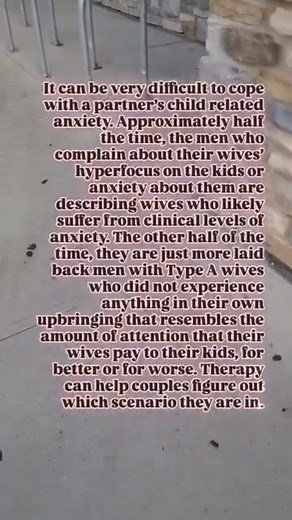 It can be very difficult to cope with a partner's child related anxiety. Approximately half the time, the men who complain about their wives' hyperfocus on the kids or anxiety about them are describing wives who likely suffer from clinical levels of anxiety. The other half of the time, they are just more laid back men with Type A wives who did not experience anything in their own upbringing that resembles the amount of attention that their wives pay to their kids, for better or for worse. Therapy can help couples figure out which scenario they are in.